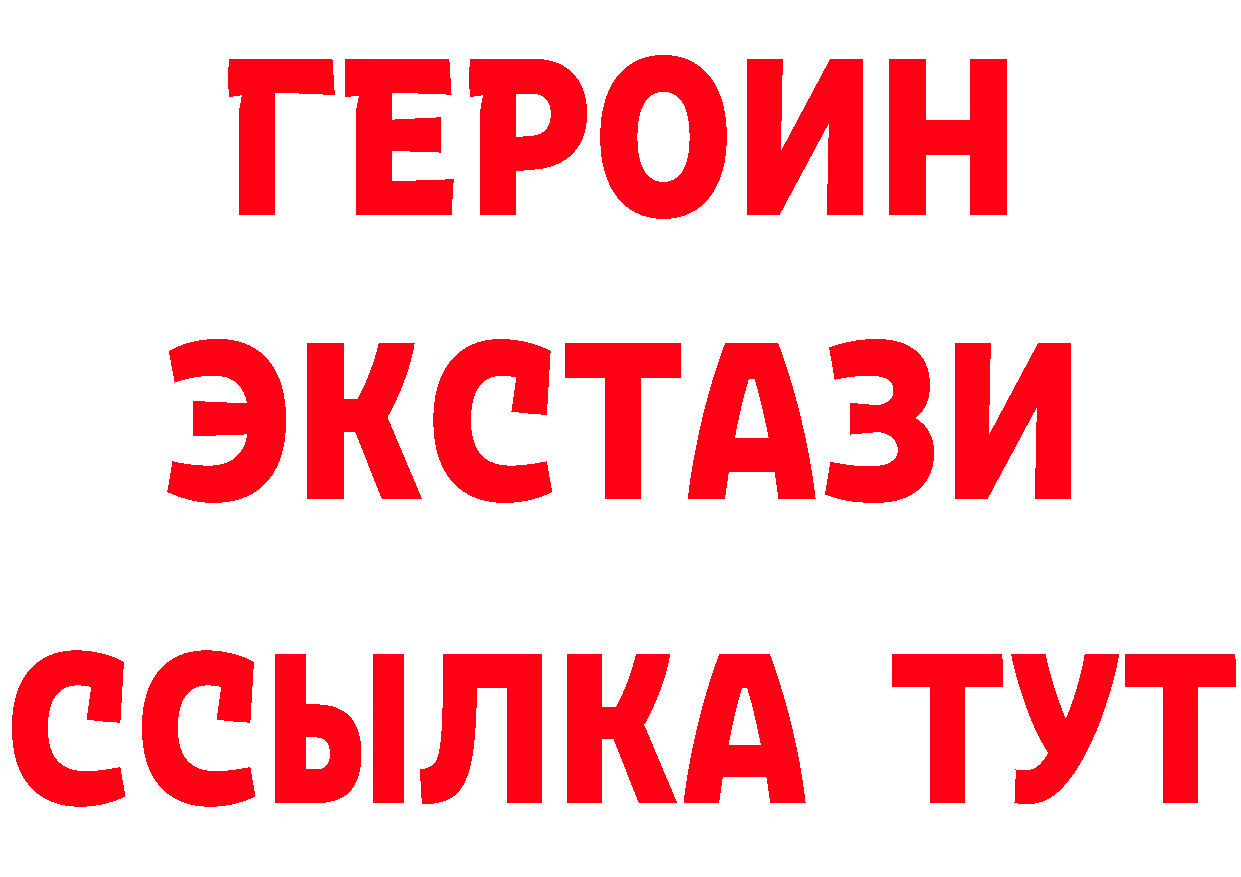 ГЕРОИН
ЭКСТАЗИ
ССЫЛКА ТУТ